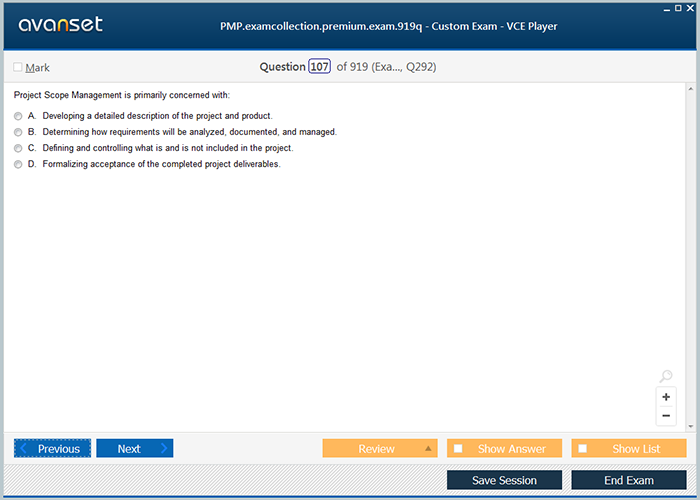 avanset

PMP.examcollection.premium.exam.919q - Custom Exam - VCE Player

Mark

Question 107 of 919 (Exa..., Q292)

Project Scope Management is primarily concerned with:

A. Developing a detailed description of the project and product.
B. Determining how requirements will be analyzed, documented, and managed.
C. Defining and controlling what is and is not included in the project.
D. Formalizing acceptance of the completed project deliverables.

+
−

Previous
Next
Review
Show Answer
Show List
Save Session
End Exam